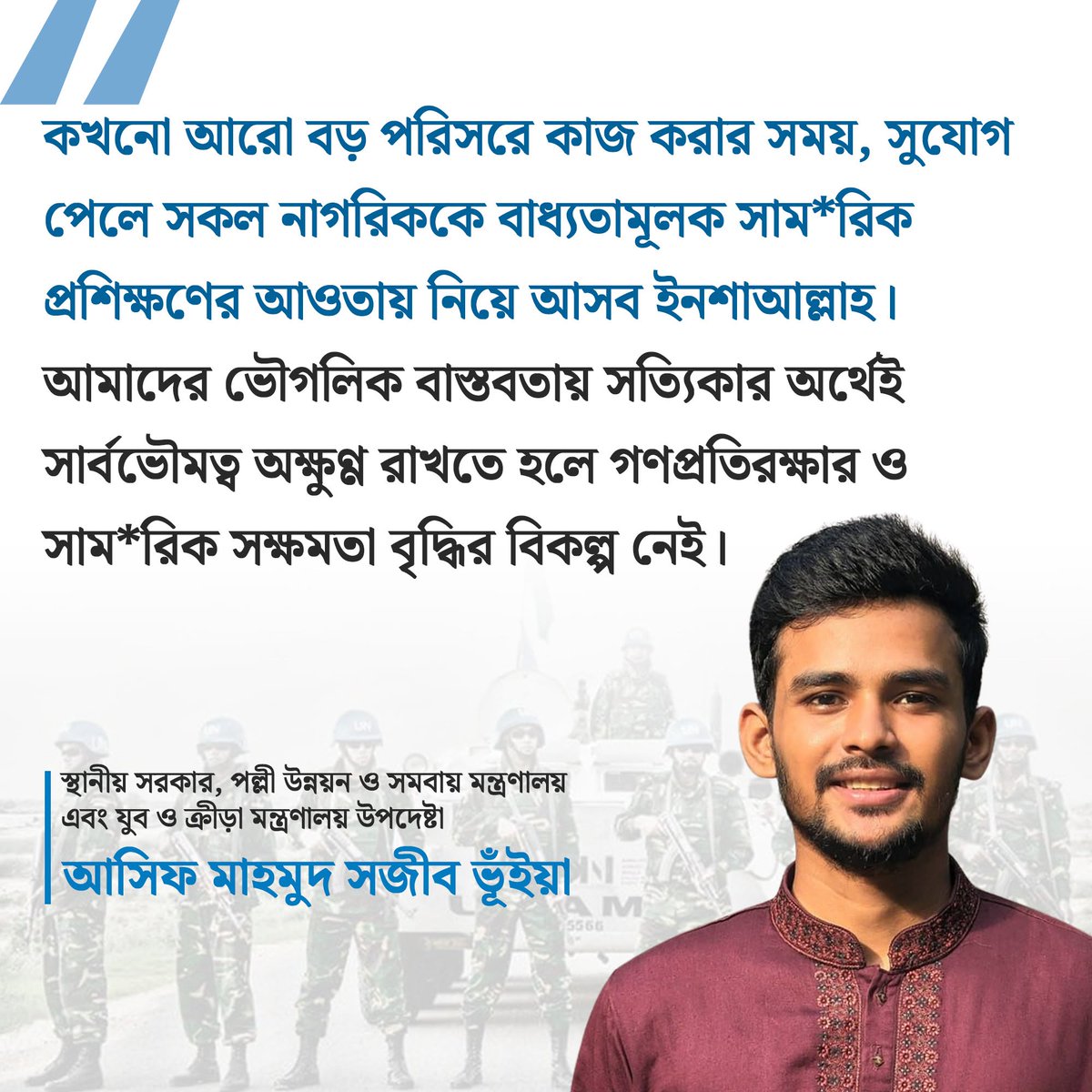 কখনো আরো বড় পরিসরে কাজ করার সময়, সুযোগ পেলে সকল নাগরিককে বাধ্যতামূলক সাম*রিক প্রশিক্ষণের আওতায় নিয়ে আসব ইনশাআল্লাহ। আমাদের ভৌগলিক বাস্তবতায় সত্যিকার অর্থেই সার্বভৌমত্ব অক্ষুণ্ণ রাখতে হলে গণপ্রতিরক্ষার ও সাম*রিক সক্ষমতা বৃদ্ধির বিকল্প নেই।

স্থানীয় সরকার, পল্লী উন্নয়ন ও সমবায় মন্ত্রণালয় এবং যুব ও ক্রীড়া মন্ত্রণালয় উপদেষ্টা

আসিফ মাহমুদ সজীব ভূঁইয়া